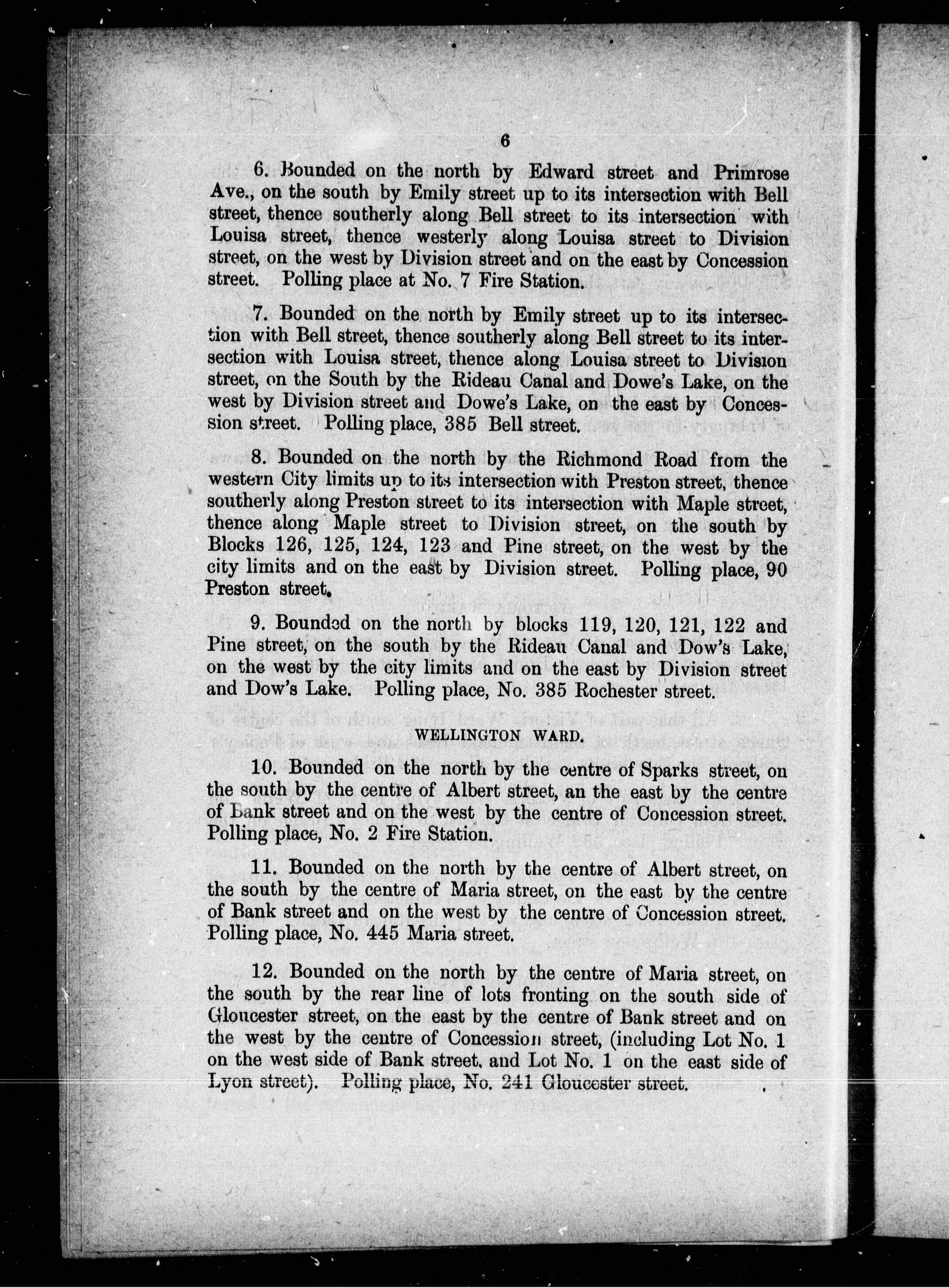 6

6. Bounded on the north by Edward street and Primrose Ave., on the south by Emily street up to its intersection with Bell street, thence southerly along Bell street to its intersection with Louisa street, thence westerly along Louisa street to Division street, on the west by Division street and on the east by Concession street. Polling place at No. 7 Fire Station.

7. Bounded on the north by Emily street up to its intersection with Bell street, thence southerly along Bell street to its intersection with Louisa street, thence along Louisa street to Division street, on the South by the Rideau Canal and Dowe's Lake, on the west by Division street and Dowe's Lake, on the east by Concession street. Polling place, 385 Bell street.

8. Bounded on the north by the Richmond Road from the western City limits up to its intersection with Preston street, thence southerly along Preston street to its intersection with Maple street, thence along Maple street to Division street, on the south by Blocks 126, 125, 124, 123 and Pine street, on the west by the city limits and on the east by Division street. Polling place, 90 Preston street.

9. Bounded on the north by blocks 119, 120, 121, 122 and Pine street, on the south by the Rideau Canal and Dow's Lake, on the west by the city limits and on the east by Division street and Dow's Lake. Polling place, No. 385 Rochester street.

WELLINGTON WARD.

10. Bounded on the north by the centre of Sparks street, on the south by the centre of Albert street, an the east by the centre of Bank street and on the west by the centre of Concession street. Polling place, No. 2 Fire Station.

11. Bounded on the north by the centre of Albert street, on the south by the centre of Maria street, on the east by the centre of Bank street and on the west by the centre of Concession street. Polling place, No. 445 Maria street.

12. Bounded on the north by the centre of Maria street, on the south by the rear line of lots fronting on the south side of Gloucester street, on the east by the centre of Bank street and on the west by the centre of Concession street, (including Lot No. 1 on the west side of Bank street, and Lot No. 1 on the east side of Lyon street). Polling place, No. 241 Gloucester street.